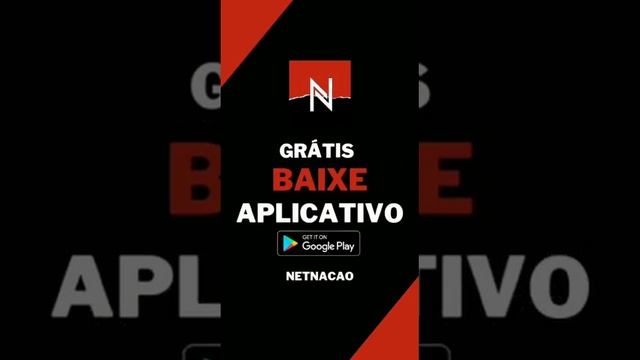 N

GRÁTIS
BAIXE
APLICATIVO

GET IT ON
Google Play

NETNACAO